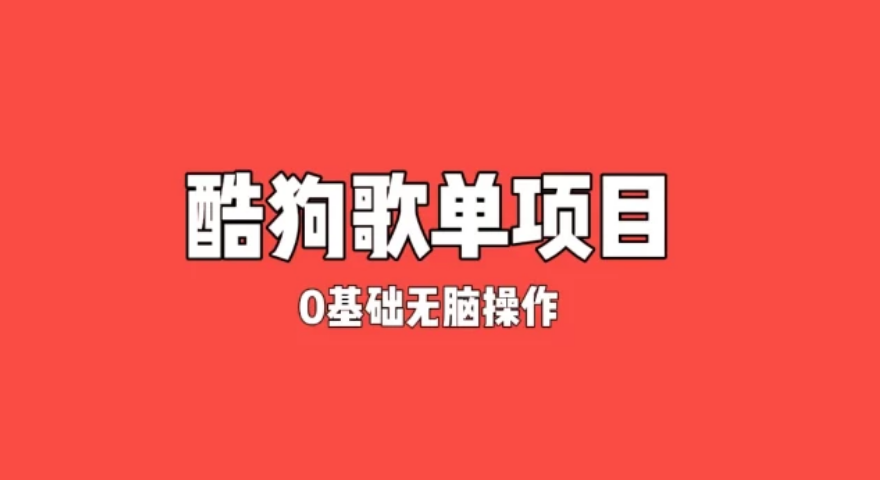 酷狗歌单项目

0基础无脑操作